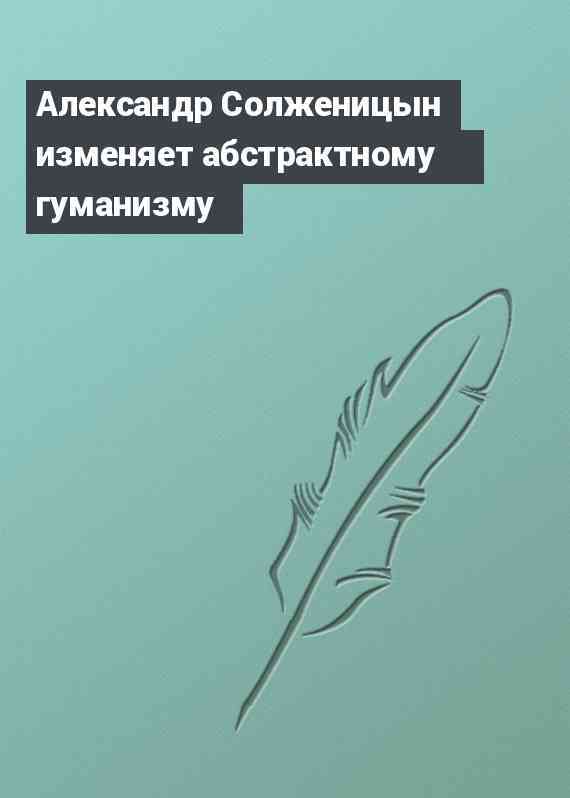 Александр Солженицын изменяет абстрактному гуманизму